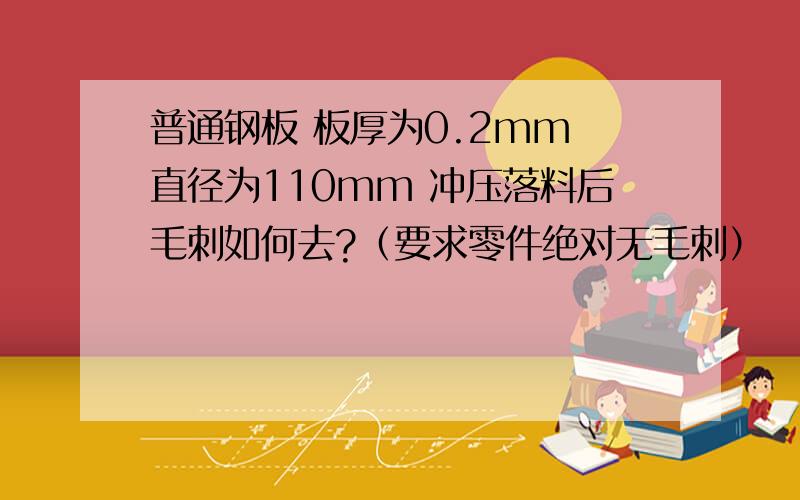 普通钢板 板厚为0.2mm 直径为110mm 冲压落料后毛刺如何去?（要求零件绝对无毛刺）